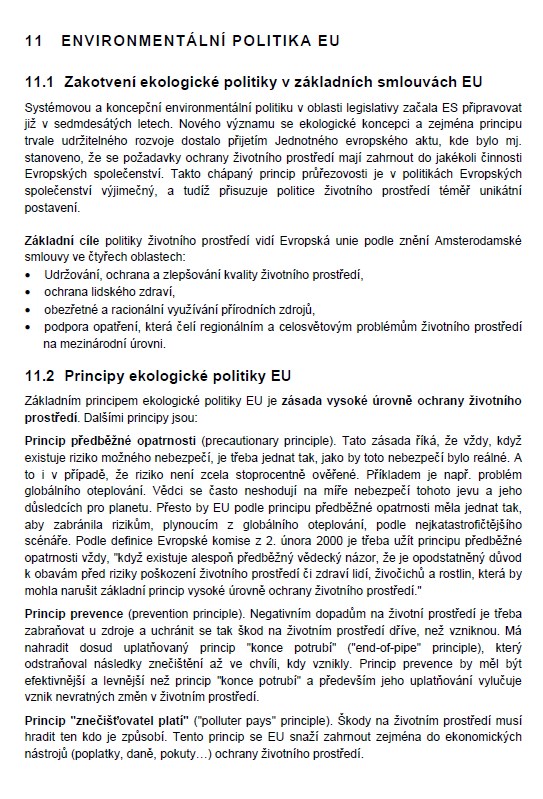 11 ENVIRONMENTÁLNÍ POLITIKA EU

11.1 Zakotvení ekologické politiky v základních smlouvách EU

Systémovou a koncepční environmentální politiku v oblasti legislativy začala ES připravovat již v sedmdesátých letech. Nového významu se ekologické koncepci a zejména principu trvale udržitelného rozvoje dostalo přijetím Jednotného evropského aktu, kde bylo mj. stanoveno, že se požadavky ochrany životního prostředí mají zahrnout do jakékoli činnosti Evropských společenství. Takto chápaný princip průřezovosti je v politikách Evropských společenství výjimečný, a tudíž přisuzuje politice životního prostředí téměř unikátní postavení.

Základní cíle politiky životního prostředí vidí Evropská unie podle znění Amsterodamské smlouvy ve čtyřech oblastech:
• Udržování, ochrana a zlepšování kvality životního prostředí,
• ochrana lidského zdraví,
• obezřetné a racionální využívání přírodních zdrojů,
• podpora opatření, která čelí regionálním a celosvětovým problémům životního prostředí na mezinárodní úrovni.

11.2 Principy ekologické politiky EU

Základním principem ekologické politiky EU je zásada vysoké úrovně ochrany životního prostředí. Dalšími principy jsou:

Princip předběžné opatrnosti (precautionary principle). Tato zásada říká, že vždy, když existuje riziko možného nebezpečí, je třeba jednat tak, jako by toto nebezpečí bylo reálné. A to i v případě, že riziko není zcela stoprocentně ověřené. Příkladem je např. problém globálního oteplování. Vědci se často neshodují na míře nebezpečí tohoto jevu a jeho důsledcích pro planetu. Přesto by EU podle principu předběžné opatrnosti měla jednat tak, aby zabránila rizikům, plynoucím z globálního oteplování, podle nejkatastrofičtějšího scénáře. Podle definice Evropské komise z 2. února 2000 je třeba užít principu předběžné opatrnosti vždy, "když existuje alespoň předběžný vědecký názor, že je opodstatněný důvod k obavám před riziky poškození životního prostředí či zdraví lidí, živočichů a rostlin, která by mohla narušit základní princip vysoké úrovně ochrany životního prostředí."

Princip prevence (prevention principle). Negativním dopadům na životní prostředí je třeba zabraňovat u zdroje a uchránit se tak škod na životním prostředí dříve, než vzniknou. Má nahradit dosud uplatňovaný princip "konce potrubí" ("end-of-pipe" principle), který odstraňoval následky znečištění až ve chvíli, kdy vznikly. Princip prevence by měl být efektivnější a levnější než princip "konce potrubí" a především jeho uplatňování vylučuje vznik nevratných změn v životním prostředí.

Princip "znečišťovatel platí" ("polluter pays" principle). Škody na životním prostředí musí hradit ten kdo je způsobí. Tento princip se EU snaží zahrnout zejména do ekonomických nástrojů (poplatky, daně, pokuty…) ochrany životního prostředí.